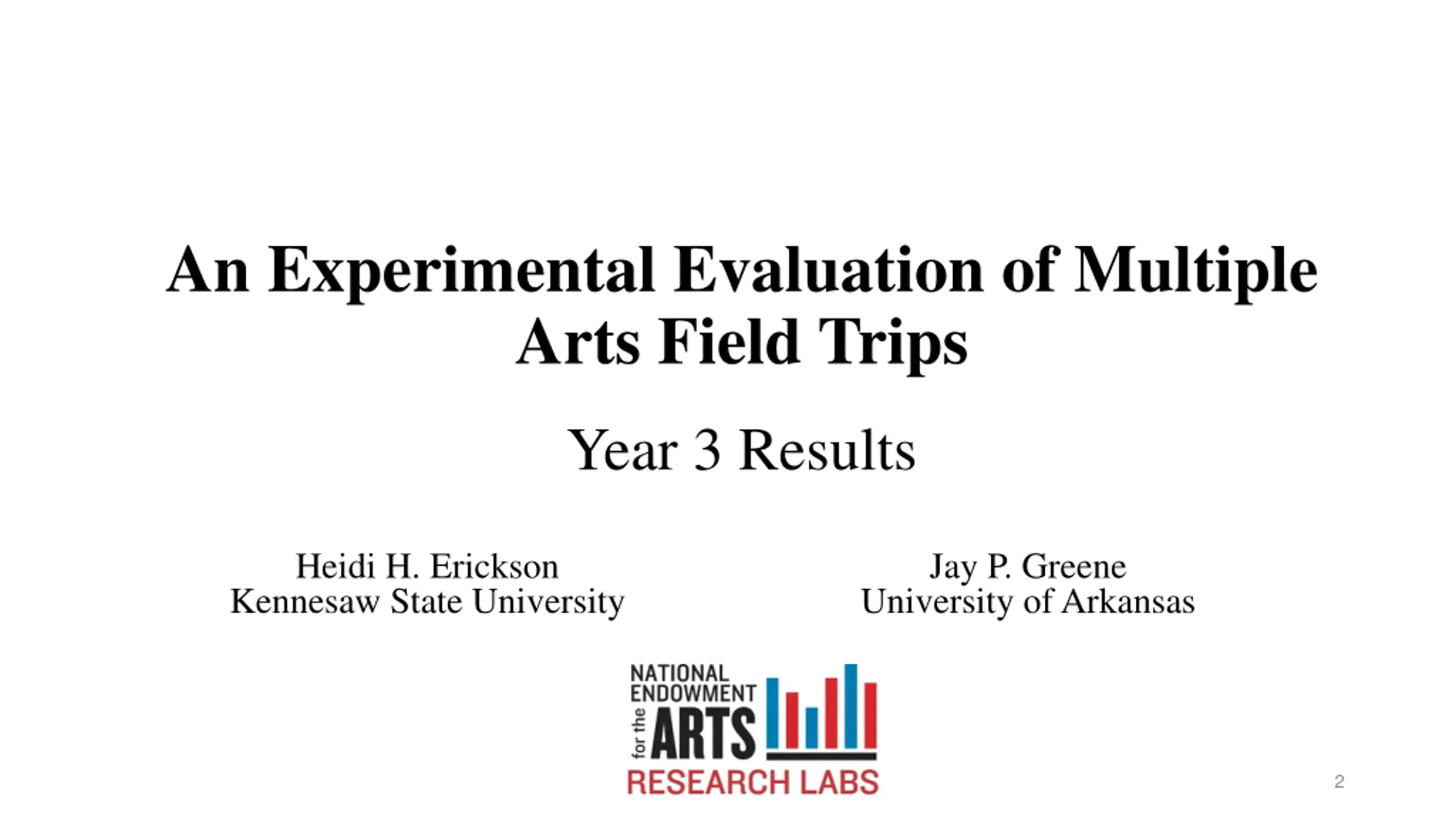 An Experimental Evaluation of Multiple Arts Field Trips

Year 3 Results

Heidi H. Erickson
Kennesaw State University

Jay P. Greene
University of Arkansas

NATIONAL ENDOWMENT for the ARTS
RESEARCH LABS

2